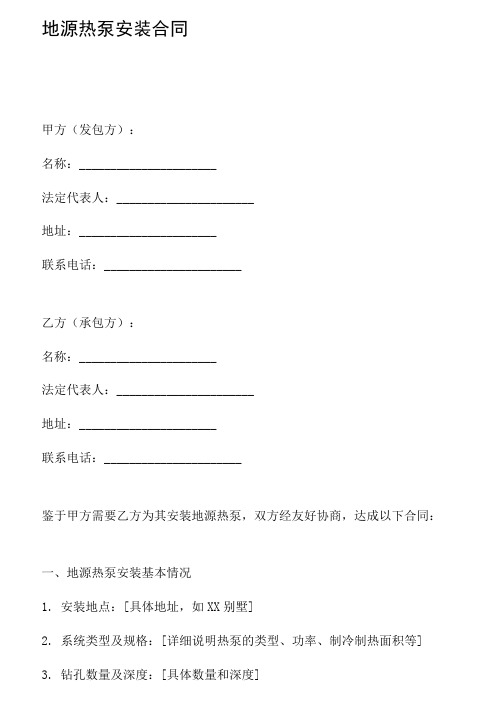 地源热泵安装合同

甲方（发包方）：

名称：______________________

法定代表人：______________________

地址：______________________

联系电话：______________________

乙方（承包方）：

名称：______________________

法定代表人：______________________

地址：______________________

联系电话：______________________

鉴于甲方需要乙方为其安装地源热泵，双方经友好协商，达成以下合同：

一、地源热泵安装基本情况

1. 安装地点：[具体地址，如 XX 别墅]

2. 系统类型及规格：[详细说明热泵的类型、功率、制冷制热面积等]

3. 钻孔数量及深度：[具体数量和深度]